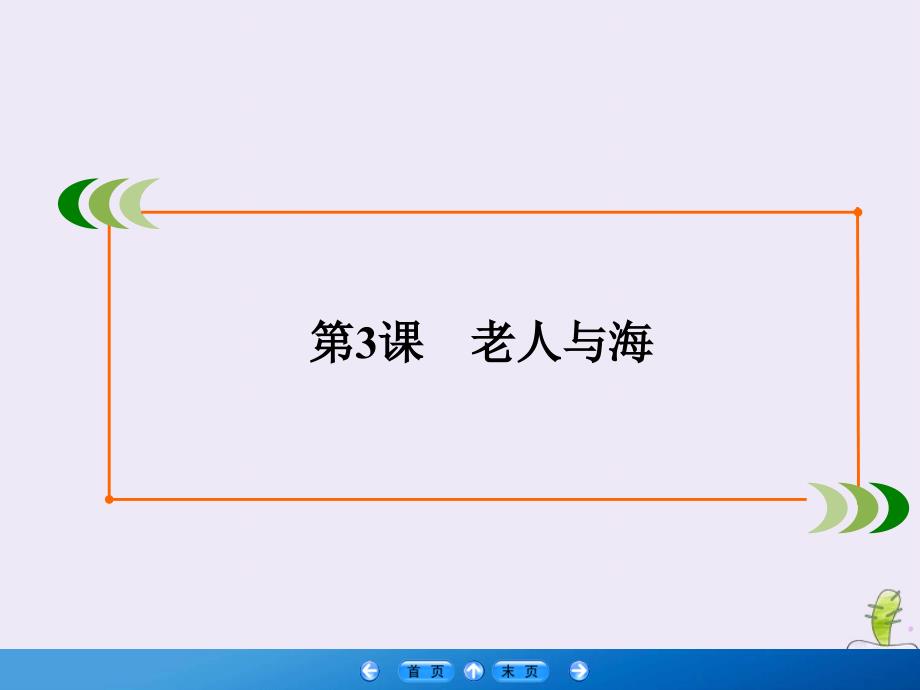 第3课　老人与海

首页　末页